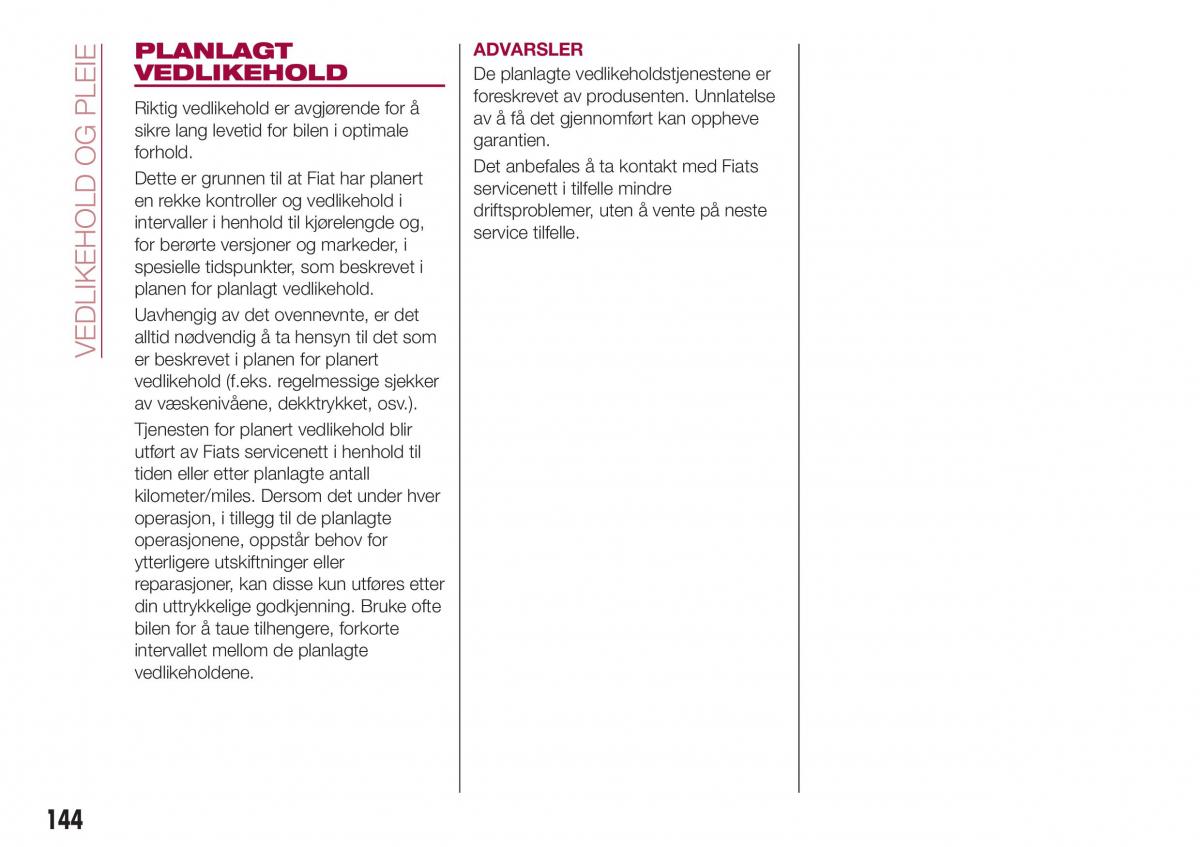 VEDLIKEHOLD OG PLEIE

PLANLAGT VEDLIKEHOLD

Riktig vedlikehold er avgjørende for å sikre lang levetid for bilen i optimale forhold.

Dette er grunnen til at Fiat har planert en rekke kontroller og vedlikehold i intervaller i henhold til kjørelengde og, for berørte versjoner og markeder, i spesielle tidspunkter, som beskrevet i planen for planlagt vedlikehold.

Uavhengig av det ovennevnte, er det alltid nødvendig å ta hensyn til det som er beskrevet i planen for planert vedlikehold (f.eks. regelmessige sjekker av væskenivåene, dekktrykket, osv.).

Tjenesten for planert vedlikehold blir utført av Fiats servicenett i henhold til tiden eller etter planlagte antall kilometer/miles. Dersom det under hver operasjon, i tillegg til de planlagte operasjonene, oppstår behov for ytterligere utskiftninger eller reparasjoner, kan disse kun utføres etter din uttrykkelige godkjenning. Bruke ofte bilen for å taue tilhengere, forkorte intervallet mellom de planlagte vedlikeholdene.

ADVARSLER

De planlagte vedlikeholdstjenestene er foreskrevet av produsenten. Unnlatelse av å få det gjennomført kan oppheve garantien.

Det anbefales å ta kontakt med Fiats servicenett i tilfelle mindre driftsproblemer, uten å vente på neste service tilfelle.

144